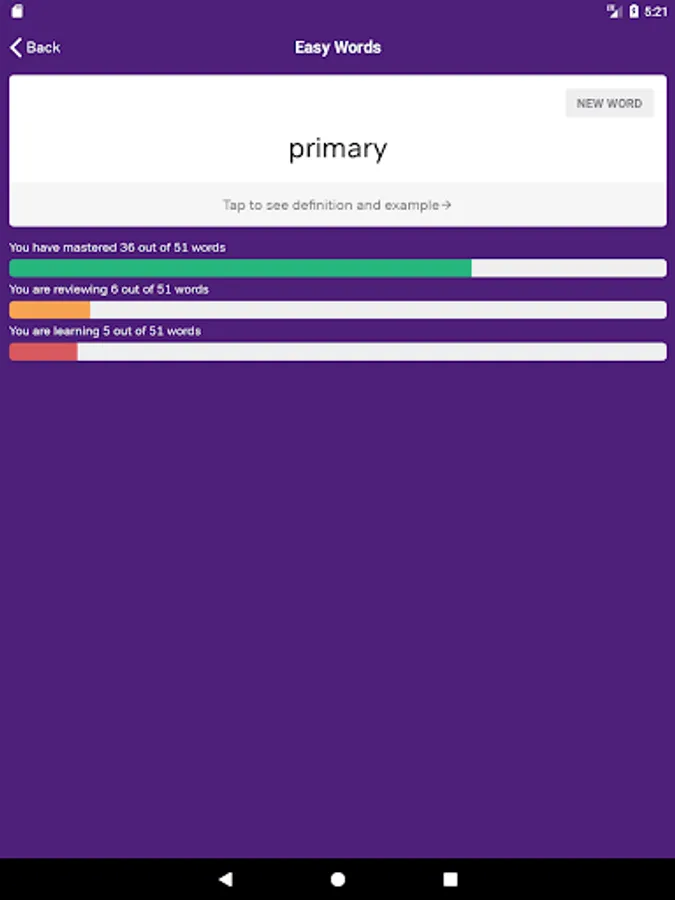 5:21

Back

Easy Words

NEW WORD

primary

Tap to see definition and example→

You have mastered 36 out of 51 words

You are reviewing 6 out of 51 words

You are learning 5 out of 51 words